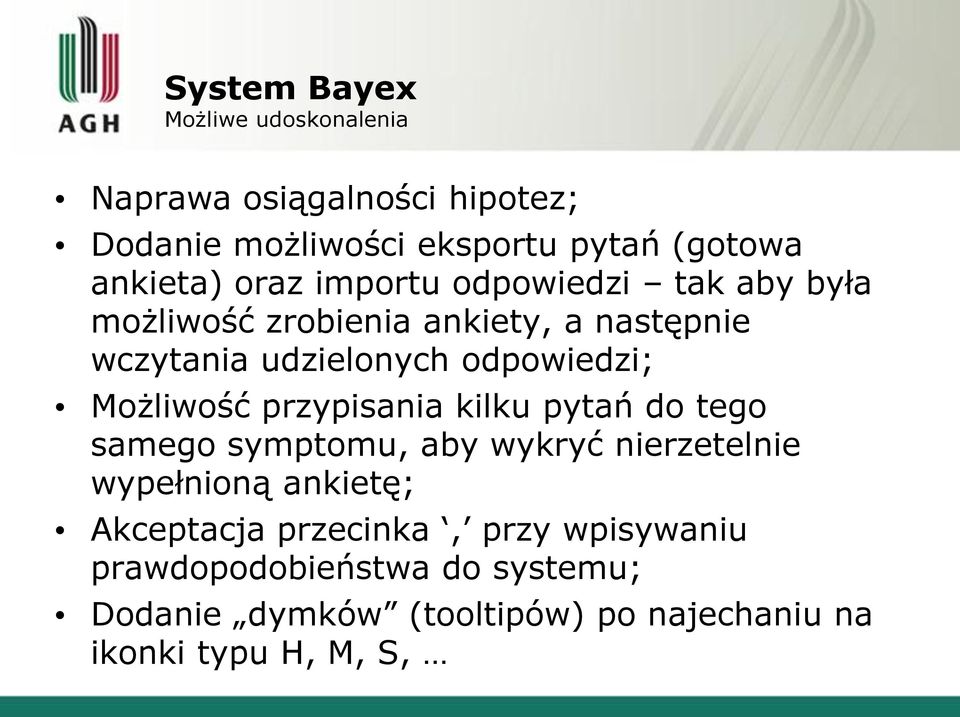 AGH

System Bayex
Możliwe udoskonalenia

• Naprawa osiągalności hipotez;
• Dodanie możliwości eksportu pytań (gotowa ankieta) oraz importu odpowiedzi – tak aby była możliwość zrobienia ankiety, a następnie wczytania udzielonych odpowiedzi;
• Możliwość przypisania kilku pytań do tego samego symptomu, aby wykryć nierzetelnie wypełnioną ankietę;
• Akceptacja przecinka ‘,’ przy wpisywaniu prawdopodobieństwa do systemu;
• Dodanie „dymków” (tooltipów) po najechaniu na ikonki typu H, M, S, …